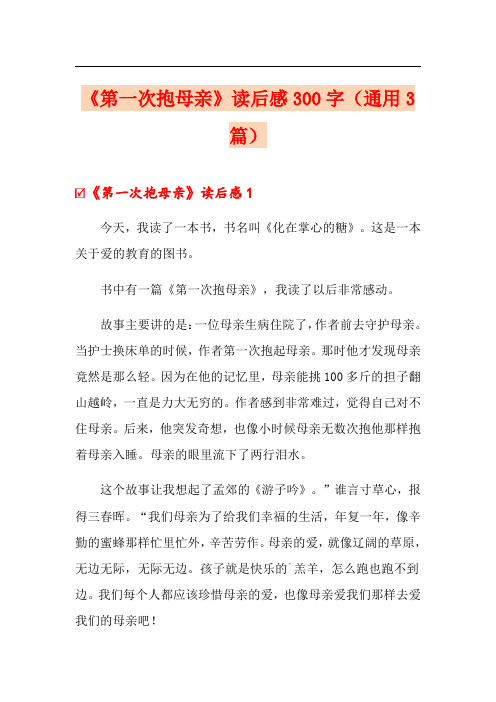 《第一次抱母亲》读后感300字（通用3篇）

☑《第一次抱母亲》读后感1

今天，我读了一本书，书名叫《化在掌心的糖》。这是一本关于爱的教育的图书。

书中有一篇《第一次抱母亲》，我读了以后非常感动。

故事主要讲的是：一位母亲生病住院了，作者前去守护母亲。当护士换床单的时候，作者第一次抱起母亲。那时他才发现母亲竟然是那么轻。因为在他的记忆里，母亲能挑100多斤的担子翻山越岭，一直是力大无穷的。作者感到非常难过，觉得自己对不住母亲。后来，他突发奇想，也像小时候母亲无数次抱他那样抱着母亲入睡。母亲的眼里流下了两行泪水。

这个故事让我想起了孟郊的《游子吟》。”谁言寸草心，报得三春晖。“我们母亲为了给我们幸福的生活，年复一年，像辛勤的蜜蜂那样忙里忙外，辛苦劳作。母亲的爱，就像辽阔的草原，无边无际，无际无边。孩子就是快乐的`羔羊，怎么跑也跑不到边。我们每个人都应该珍惜母亲的爱，也像母亲爱我们那样去爱我们的母亲吧！